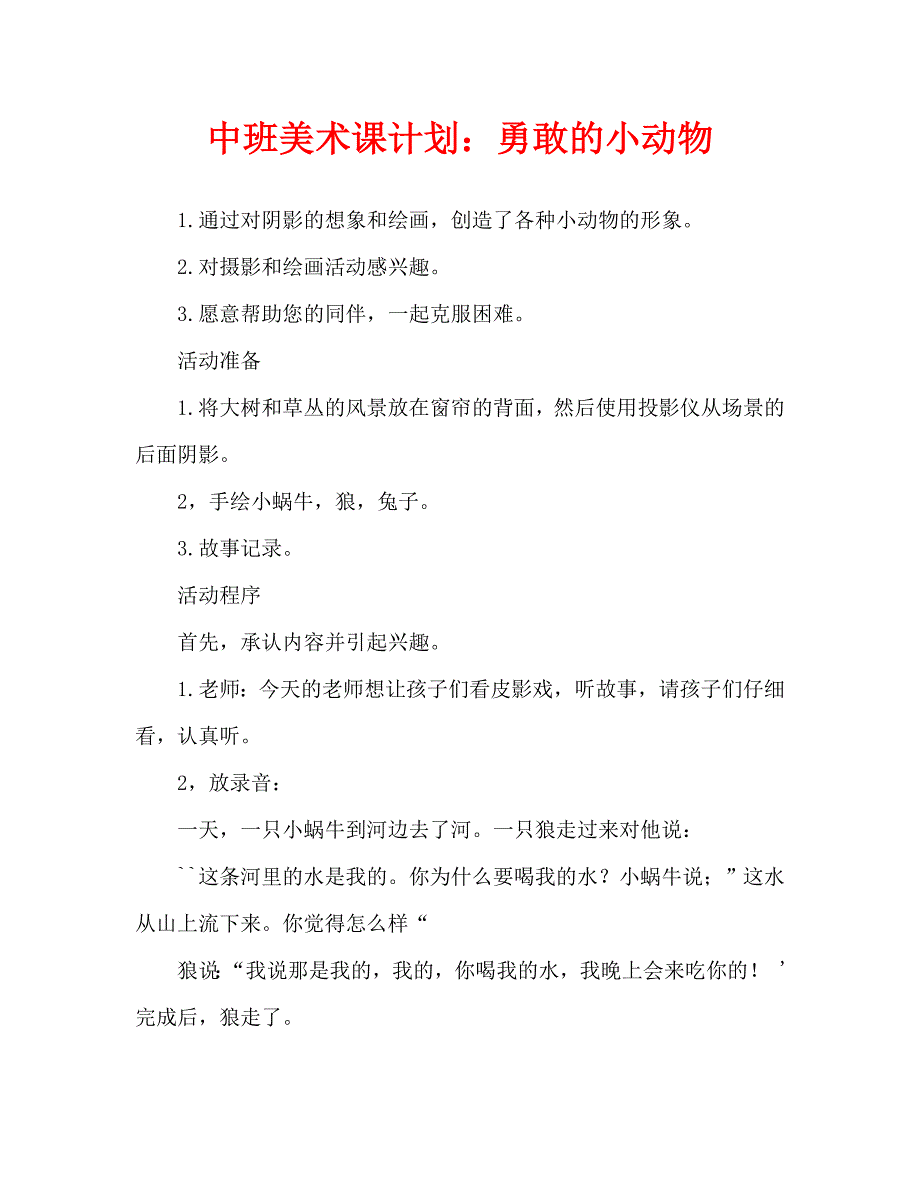 中班美术课计划：勇敢的小动物

1.通过对阴影的想象和绘画，创造了各种小动物的形象。

2.对摄影和绘画活动感兴趣。

3.愿意帮助您的同伴，一起克服困难。

活动准备

1.将大树和草丛的风景放在窗帘的背面，然后使用投影仪从场景的后面阴影。

2，手绘小蜗牛，狼，兔子。

3.故事记录。

活动程序

首先，承认内容并引起兴趣。

1.老师：今天的老师想让孩子们看皮影戏，听故事，请孩子们仔细看，认真听。

2，放录音：

一天，一只小蜗牛到河边去了河。一只狼走过来对他说：

``这条河里的水是我的。你为什么要喝我的水？小蜗牛说；”这水从山上流下来。你觉得怎么样“

狼说“我说那是我的，我的，你喝我的水，我晚上会来吃你的！’完成后，狼走了。